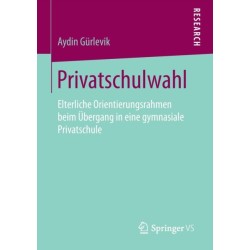 RESEARCH

Aydin Gürlevik

Privatschulwahl

Elterliche Orientierungsrahmen beim Übergang in eine gymnasiale Privatschule

Springer VS